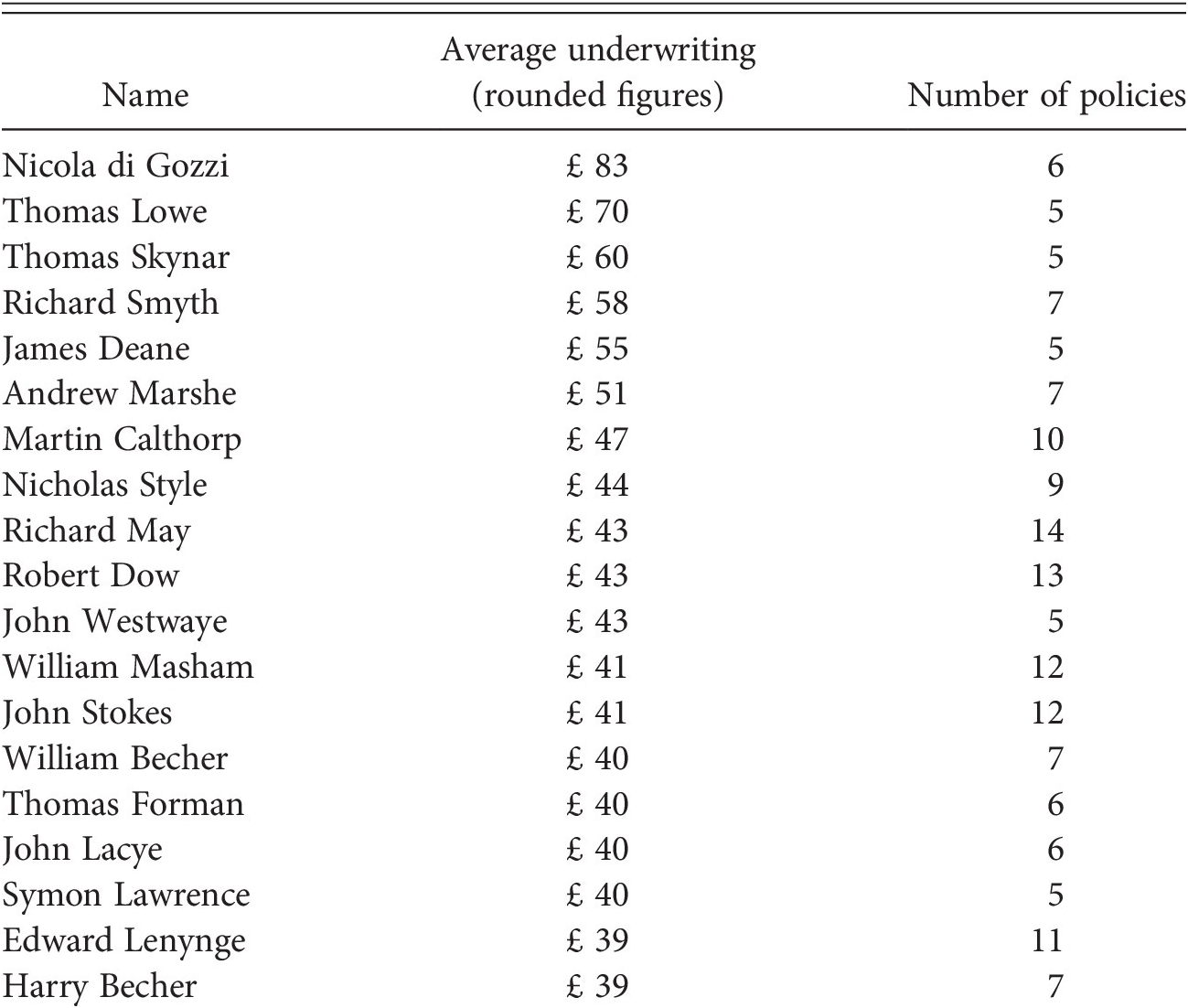 | Name | Average underwriting (rounded figures) | Number of policies |
|---|---|---|
| Nicola di Gozzi | £ 83 | 6 |
| Thomas Lowe | £ 70 | 5 |
| Thomas Skynar | £ 60 | 5 |
| Richard Smyth | £ 58 | 7 |
| James Deane | £ 55 | 5 |
| Andrew Marshe | £ 51 | 7 |
| Martin Calthorp | £ 47 | 10 |
| Nicholas Style | £ 44 | 9 |
| Richard May | £ 43 | 14 |
| Robert Dow | £ 43 | 13 |
| John Westwaye | £ 43 | 5 |
| William Masham | £ 41 | 12 |
| John Stokes | £ 41 | 12 |
| William Becher | £ 40 | 7 |
| Thomas Forman | £ 40 | 6 |
| John Lacye | £ 40 | 6 |
| Symon Lawrence | £ 40 | 5 |
| Edward Lenynge | £ 39 | 11 |
| Harry Becher | £ 39 | 7 |